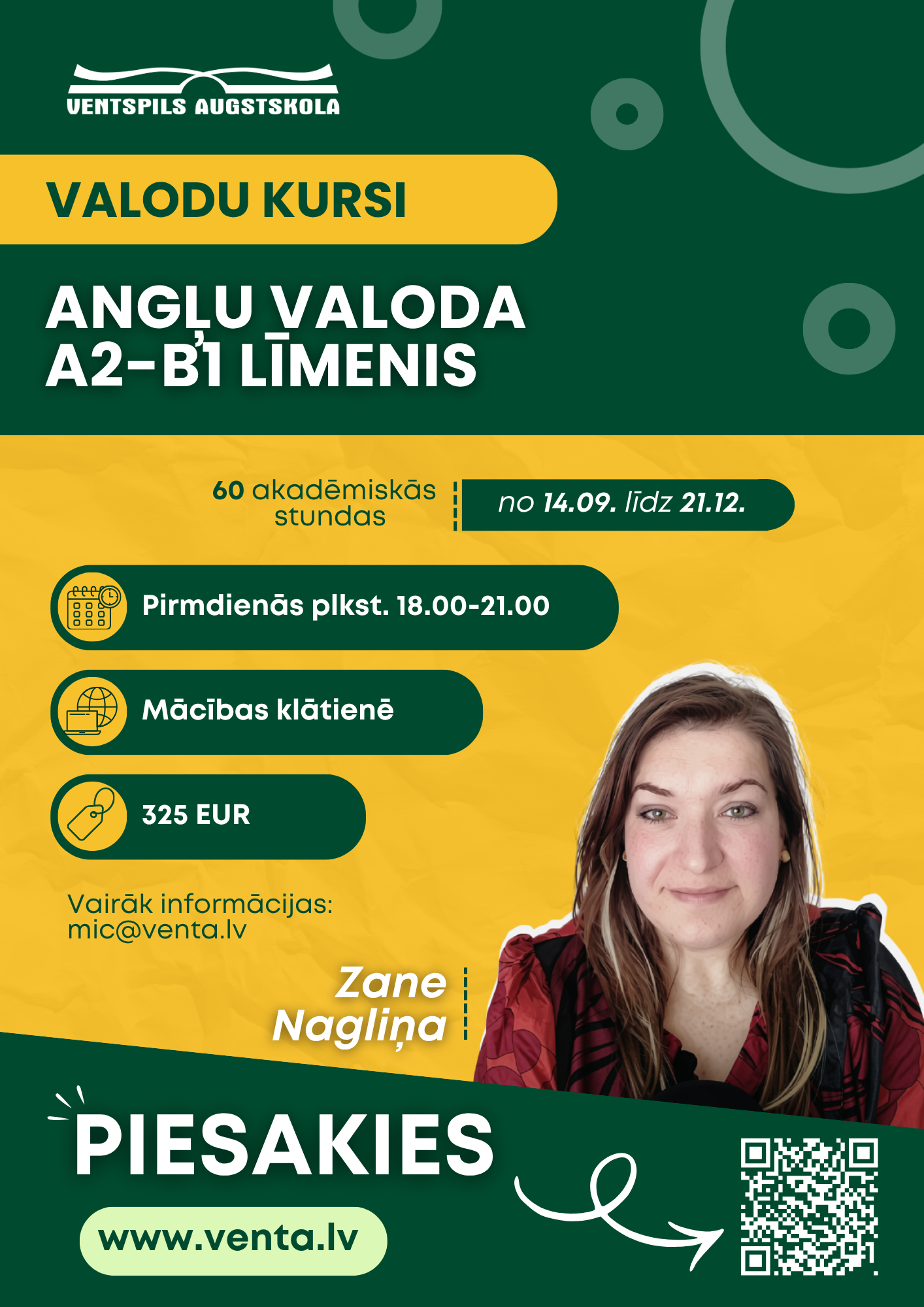 VENTSPILS AUGSTSKOLA

VALODU KURSI

ANGĻU VALODA
A2-B1 LĪMENIS

60 akadēmiskās stundas

no 14.09. līdz 21.12.

Pirmdienās plkst. 18.00-21.00

Mācības klātienē

325 EUR

Vairāk informācijas:
mic@venta.lv

Zane
Nagliņa

PIESAKIES

www.venta.lv